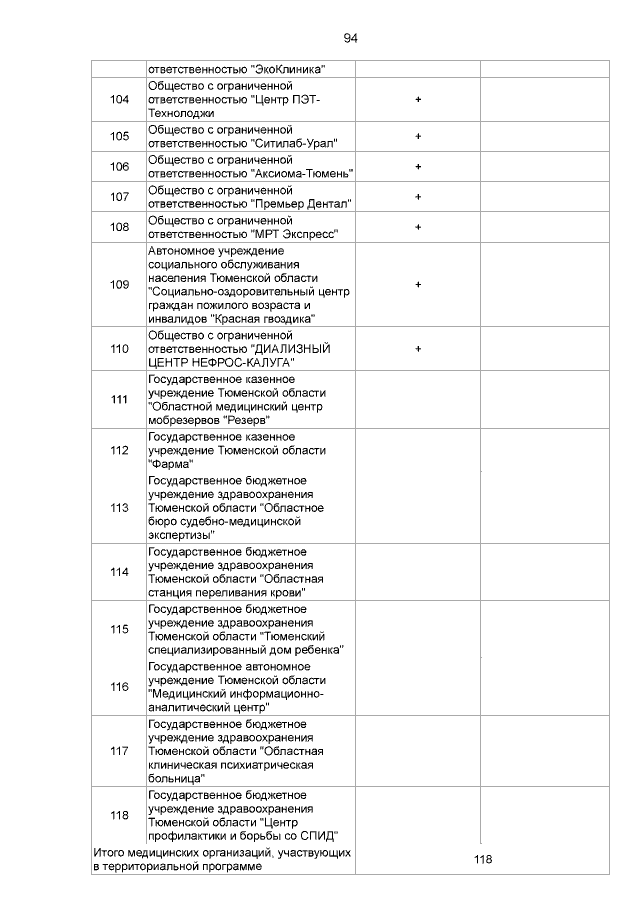 94

|  |  |  |  |
|---|---|---|---|
|  | ответственностью "ЭкоКлиника" |  |  |
| 104 | Общество с ограниченной ответственностью "Центр ПЭТ-Технолоджи | + |  |
| 105 | Общество с ограниченной ответственностью "Ситилаб-Урал" | + |  |
| 106 | Общество с ограниченной ответственностью "Аксиома-Тюмень" | + |  |
| 107 | Общество с ограниченной ответственностью "Премьер Дентал" | + |  |
| 108 | Общество с ограниченной ответственностью "МРТ Экспресс" | + |  |
| 109 | Автономное учреждение социального обслуживания населения Тюменской области "Социально-оздоровительный центр граждан пожилого возраста и инвалидов "Красная гвоздика" | + |  |
| 110 | Общество с ограниченной ответственностью "ДИАЛИЗНЫЙ ЦЕНТР НЕФРОС-КАЛУГА" | + |  |
| 111 | Государственное казенное учреждение Тюменской области "Областной медицинский центр мобрезервов "Резерв" |  |  |
| 112 | Государственное казенное учреждение Тюменской области "Фарма" |  |  |
| 113 | Государственное бюджетное учреждение здравоохранения Тюменской области "Областное бюро судебно-медицинской экспертизы" |  |  |
| 114 | Государственное бюджетное учреждение здравоохранения Тюменской области "Областная станция переливания крови" |  |  |
| 115 | Государственное бюджетное учреждение здравоохранения Тюменской области "Тюменский специализированный дом ребенка" |  |  |
| 116 | Государственное автономное учреждение Тюменской области "Медицинский информационно-аналитический центр" |  |  |
| 117 | Государственное бюджетное учреждение здравоохранения Тюменской области "Областная клиническая психиатрическая больница" |  |  |
| 118 | Государственное бюджетное учреждение здравоохранения Тюменской области "Центр профилактики и борьбы со СПИД" |  |  |
| Итого медицинских организаций, участвующих в территориальной программе |  | 118 |  |